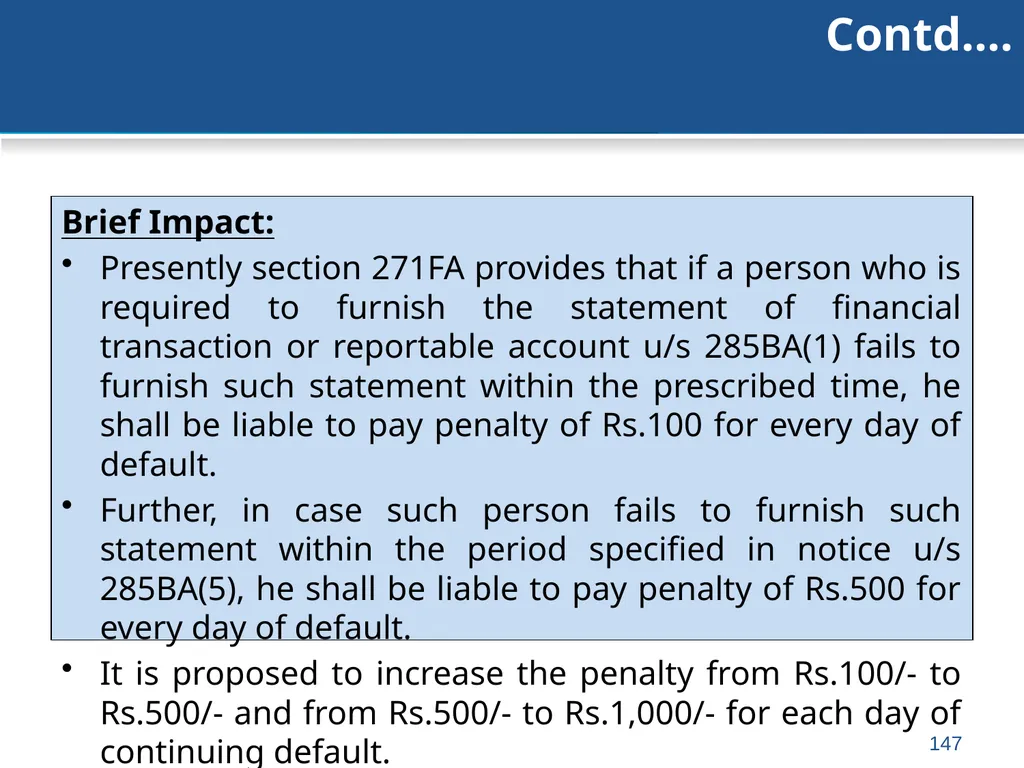 Contd….

Brief Impact:

• Presently section 271FA provides that if a person who is required to furnish the statement of financial transaction or reportable account u/s 285BA(1) fails to furnish such statement within the prescribed time, he shall be liable to pay penalty of Rs.100 for every day of default.

• Further, in case such person fails to furnish such statement within the period specified in notice u/s 285BA(5), he shall be liable to pay penalty of Rs.500 for every day of default.

• It is proposed to increase the penalty from Rs.100/- to Rs.500/- and from Rs.500/- to Rs.1,000/- for each day of continuing default.

147